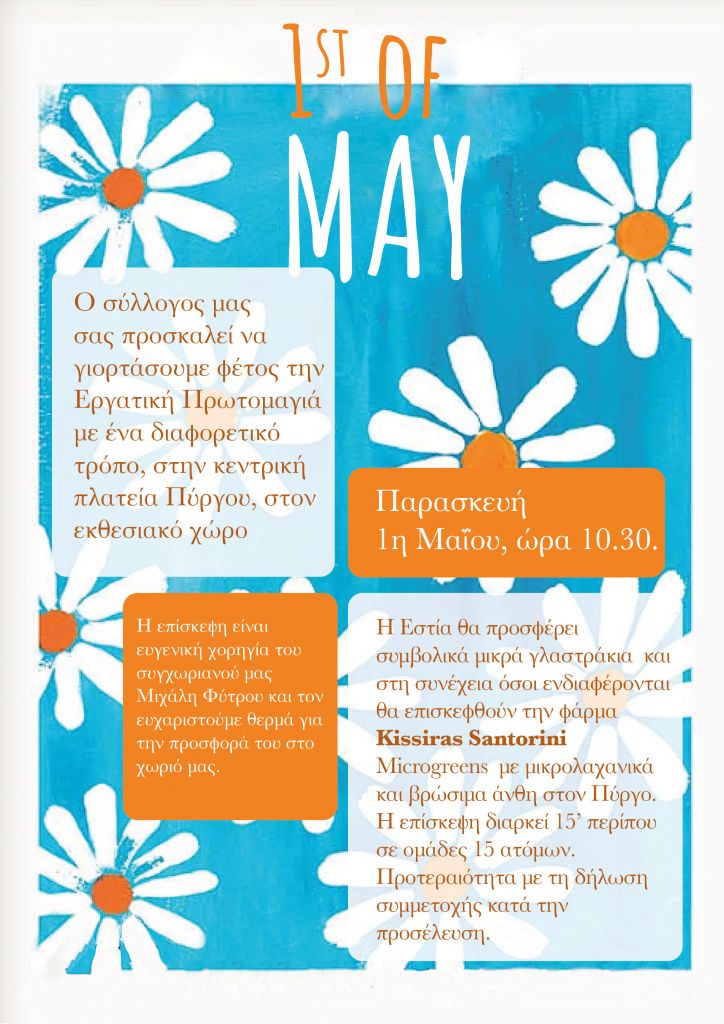 1ST OF MAY

Ο σύλλογος μας σας προσκαλεί να γιορτάσουμε φέτος την Εργατική Πρωτομαγιά με ένα διαφορετικό τρόπο, στην κεντρική πλατεία Πύργου, στον εκθεσιακό χώρο

Παρασκευή 1η Μαΐου, ώρα 10.30.

Η επίσκεψη είναι ευγενική χορηγία του συγχωριανού μας Μιχάλη Φύτρου και τον ευχαριστούμε θερμά για την προσφορά του στο χωριό μας.

Η Εστία θα προσφέρει συμβολικά μικρά γλαστράκια και στη συνέχεια όσοι ενδιαφέρονται θα επισκεφθούν την φάρμα **Kissiras Santorini** Microgreens με μικρολαχανικά και βρώσιμα άνθη στον Πύργο. Η επίσκεψη διαρκεί 15' περίπου σε ομάδες 15 ατόμων. Προτεραιότητα με τη δήλωση συμμετοχής κατά την προσέλευση.